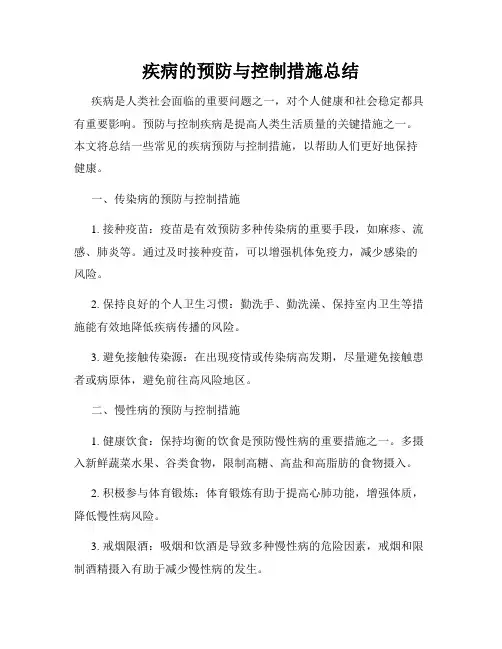 疾病的预防与控制措施总结

疾病是人类社会面临的重要问题之一，对个人健康和社会稳定都具有重要影响。预防与控制疾病是提高人类生活质量的关键措施之一。本文将总结一些常见的疾病预防与控制措施，以帮助人们更好地保持健康。

一、传染病的预防与控制措施

1. 接种疫苗：疫苗是有效预防多种传染病的重要手段，如麻疹、流感、肺炎等。通过及时接种疫苗，可以增强机体免疫力，减少感染的风险。

2. 保持良好的个人卫生习惯：勤洗手、勤洗澡、保持室内卫生等措施能有效地降低疾病传播的风险。

3. 避免接触传染源：在出现疫情或传染病高发期，尽量避免接触患者或病原体，避免前往高风险地区。

二、慢性病的预防与控制措施

1. 健康饮食：保持均衡的饮食是预防慢性病的重要措施之一。多摄入新鲜蔬菜水果、谷类食物，限制高糖、高盐和高脂肪的食物摄入。

2. 积极参与体育锻炼：体育锻炼有助于提高心肺功能，增强体质，降低慢性病风险。

3. 戒烟限酒：吸烟和饮酒是导致多种慢性病的危险因素，戒烟和限制酒精摄入有助于减少慢性病的发生。